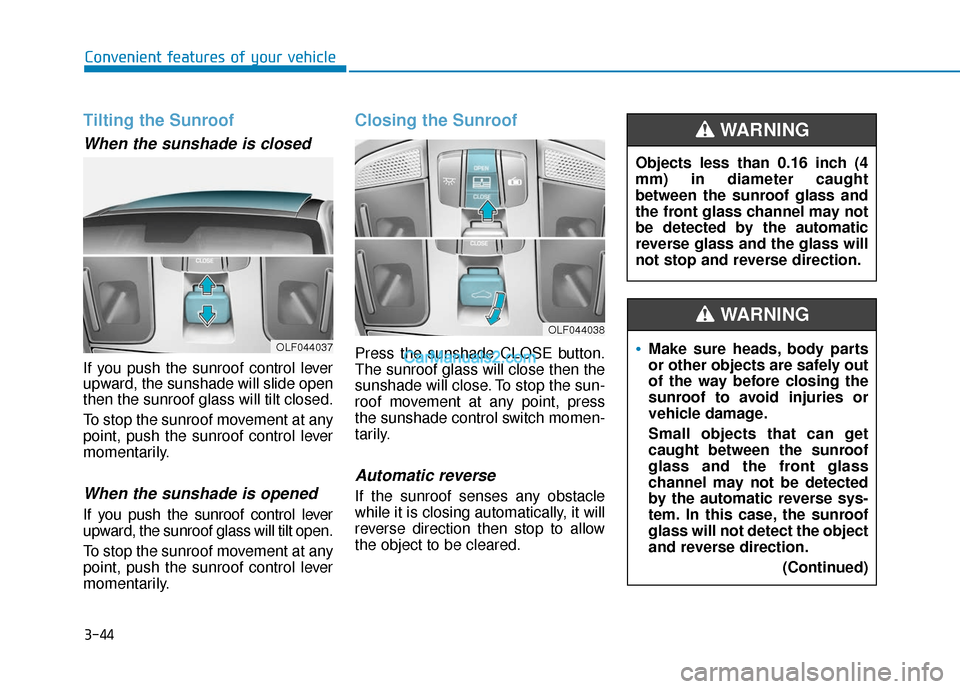 Convenient features of your vehicle

Tilting the Sunroof

When the sunshade is closed

CLOSE

OLF044037

If you push the sunroof control lever upward, the sunshade will slide open then the sunroof glass will tilt closed.

To stop the sunroof movement at any point, push the sunroof control lever momentarily.

When the sunshade is opened

If you push the sunroof control lever upward, the sunroof glass will tilt open.

To stop the sunroof movement at any point, push the sunroof control lever momentarily.

Closing the Sunroof

OPEN

CLOSE

CLOSE

OLF044038

Press the sunshade CLOSE button. The sunroof glass will close then the sunshade will close. To stop the sunroof movement at any point, press the sunshade control switch momentarily.

CarManuals2.com

Automatic reverse

If the sunroof senses any obstacle while it is closing automatically, it will reverse direction then stop to allow the object to be cleared.

WARNING

Objects less than 0.16 inch (4 mm) in diameter caught between the sunroof glass and the front glass channel may not be detected by the automatic reverse glass and the glass will not stop and reverse direction.

WARNING

• Make sure heads, body parts or other objects are safely out of the way before closing the sunroof to avoid injuries or vehicle damage.

Small objects that can get caught between the sunroof glass and the front glass channel may not be detected by the automatic reverse system. In this case, the sunroof glass will not detect the object and reverse direction.

(Continued)

3-44

carmanualsonline.info